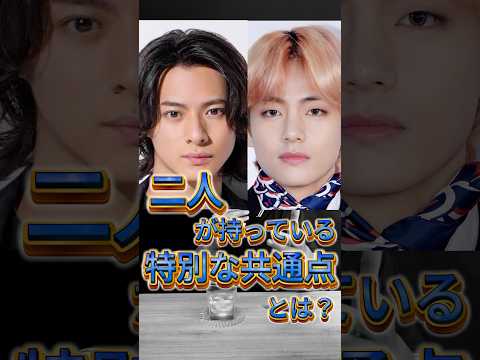 二人
が持っている
特別な共通点
とは？